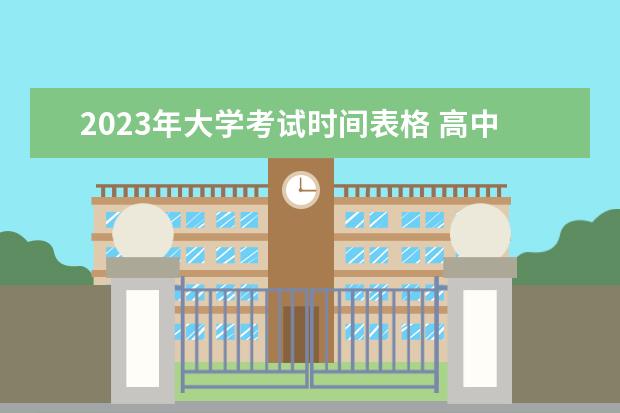 2023年大学考试时间表格 高中